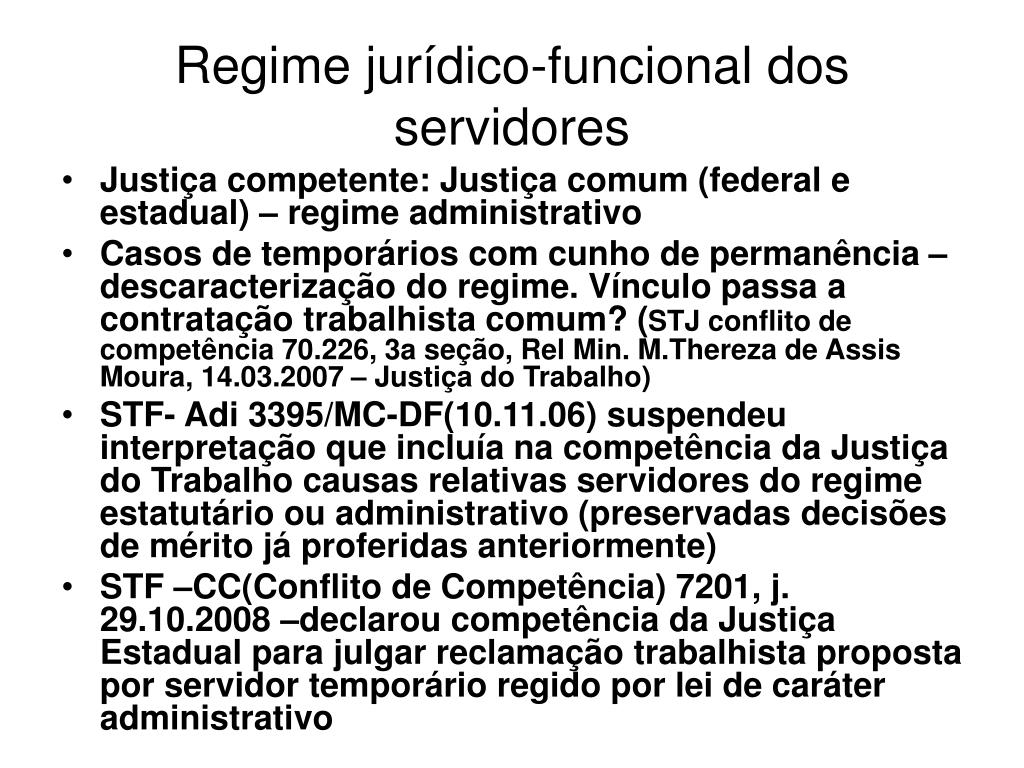 Regime jurídico-funcional dos servidores

• Justiça competente: Justiça comum (federal e estadual) – regime administrativo
• Casos de temporários com cunho de permanência – descaracterização do regime. Vínculo passa a contratação trabalhista comum? (STJ conflito de competência 70.226, 3a seção, Rel Min. M.Thereza de Assis Moura, 14.03.2007 – Justiça do Trabalho)
• STF- Adi 3395/MC-DF(10.11.06) suspendeu interpretação que incluía na competência da Justiça do Trabalho causas relativas servidores do regime estatutário ou administrativo (preservadas decisões de mérito já proferidas anteriormente)
• STF –CC(Conflito de Competência) 7201, j. 29.10.2008 –declarou competência da Justiça Estadual para julgar reclamação trabalhista proposta por servidor temporário regido por lei de caráter administrativo